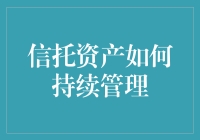 信托资产如何持续管理